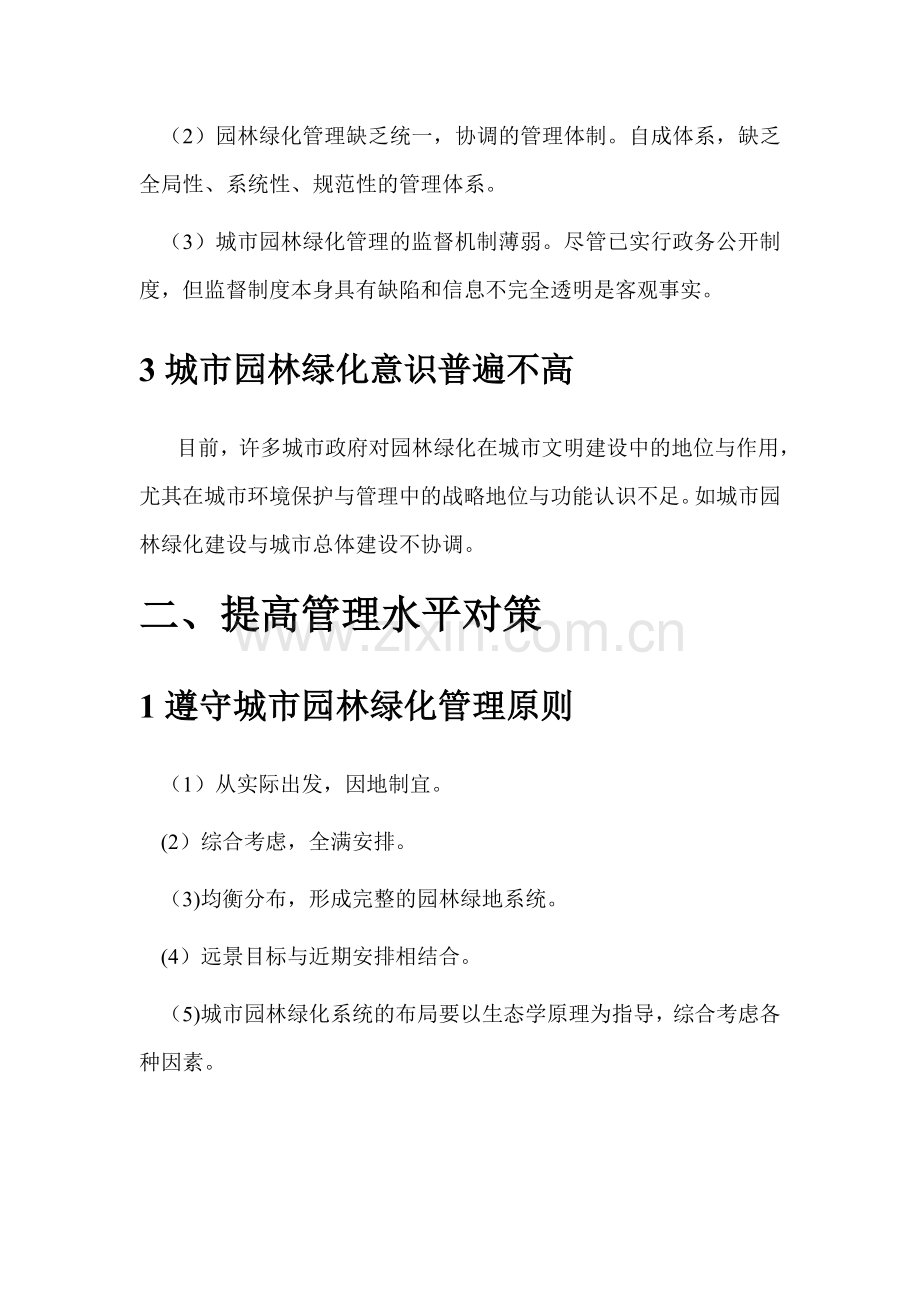 （2）园林绿化管理缺乏统一，协调的管理体制。自成体系，缺乏全局性、系统性、规范性的管理体系。

（3）城市园林绿化管理的监督机制薄弱。尽管已实行政务公开制度，但监督制度本身具有缺陷和信息不完全透明是客观事实。

3城市园林绿化意识普遍不高

目前，许多城市政府对园林绿化在城市文明建设中的地位与作用，尤其在城市环境保护与管理中的战略地位与功能认识不足。如城市园林绿化建设与城市总体建设不协调。

二、提高管理水平对策

1遵守城市园林绿化管理原则

（1）从实际出发，因地制宜。

(2）综合考虑，全满安排。

（3)均衡分布，形成完整的园林绿地系统。

(4）远景目标与近期安排相结合。

（5)城市园林绿化系统的布局要以生态学原理为指导，综合考虑各种因素。

www.zixin.com.cn